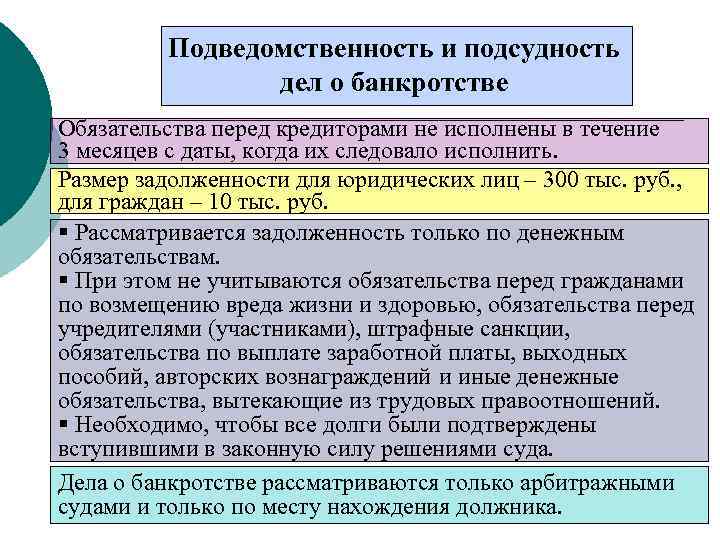 Подведомственность и подсудность дел о банкротстве

Обязательства перед кредиторами не исполнены в течение 3 месяцев с даты, когда их следовало исполнить.

Размер задолженности для юридических лиц – 300 тыс. руб., для граждан – 10 тыс. руб.

▪ Рассматривается задолженность только по денежным обязательствам.
▪ При этом не учитываются обязательства перед гражданами по возмещению вреда жизни и здоровью, обязательства перед учредителями (участниками), штрафные санкции, обязательства по выплате заработной платы, выходных пособий, авторских вознаграждений и иные денежные обязательства, вытекающие из трудовых правоотношений.
▪ Необходимо, чтобы все долги были подтверждены вступившими в законную силу решениями суда.

Дела о банкротстве рассматриваются только арбитражными судами и только по месту нахождения должника.